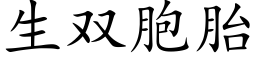 生双胞胎